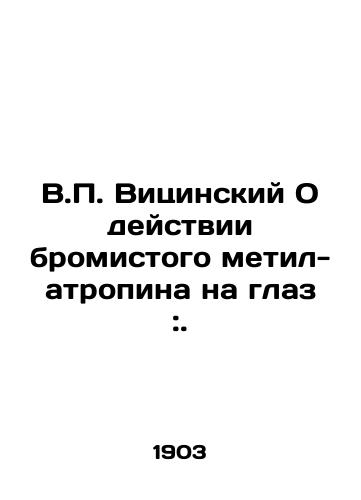 В.П. Вицинский О действии бромистого метил-атропина на глаз :.

1903